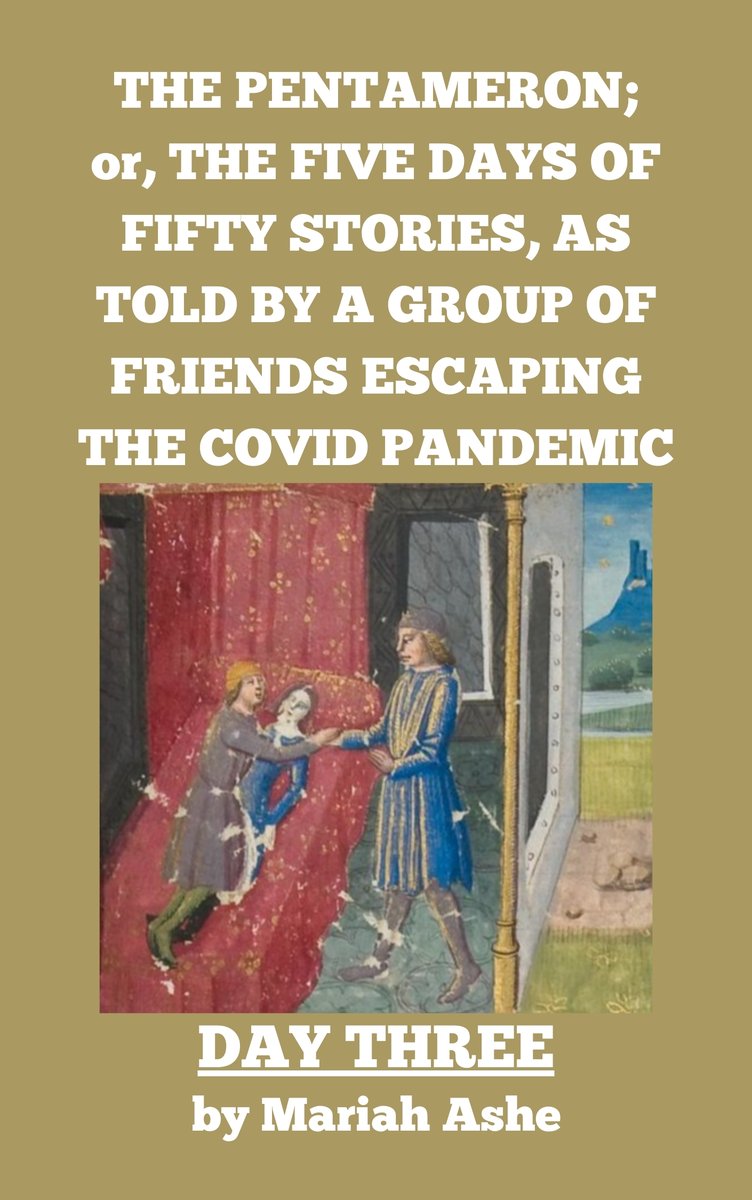 THE PENTAMERON; or, THE FIVE DAYS OF FIFTY STORIES, AS TOLD BY A GROUP OF FRIENDS ESCAPING THE COVID PANDEMIC

DAY THREE

by Mariah Ashe